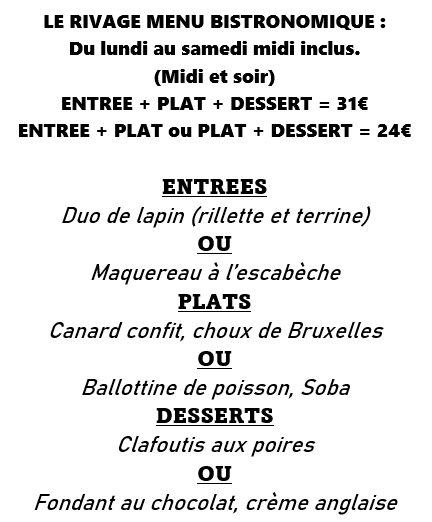 LE RIVAGE MENU BISTRONOMIQUE :
Du lundi au samedi midi inclus.
(Midi et soir)
ENTREE + PLAT + DESSERT = 31€
ENTREE + PLAT ou PLAT + DESSERT = 24€

ENTREES
Duo de lapin (rillette et terrine)
OU
Maquereau à l'escabèche
PLATS
Canard confit, choux de Bruxelles
OU
Ballottine de poisson, Soba
DESSERTS
Clafoutis aux poires
OU
Fondant au chocolat, crème anglaise